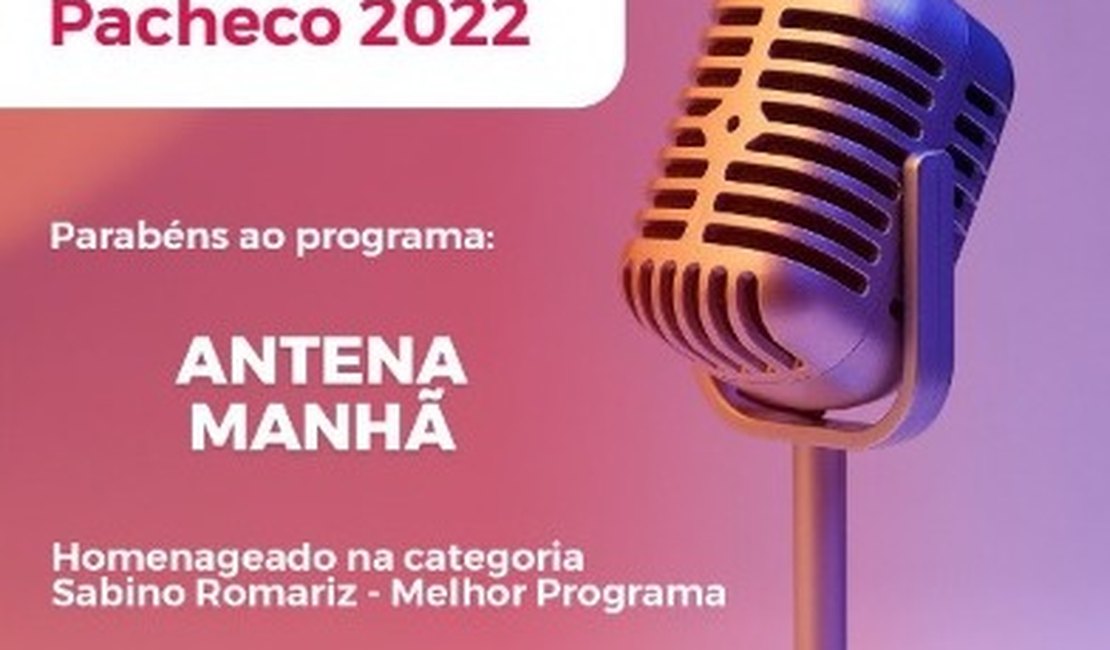 Pacheco 2022

Parabéns ao programa:

ANTENA MANHÃ

Homenageado na categoria Sabino Romariz - Melhor Programa